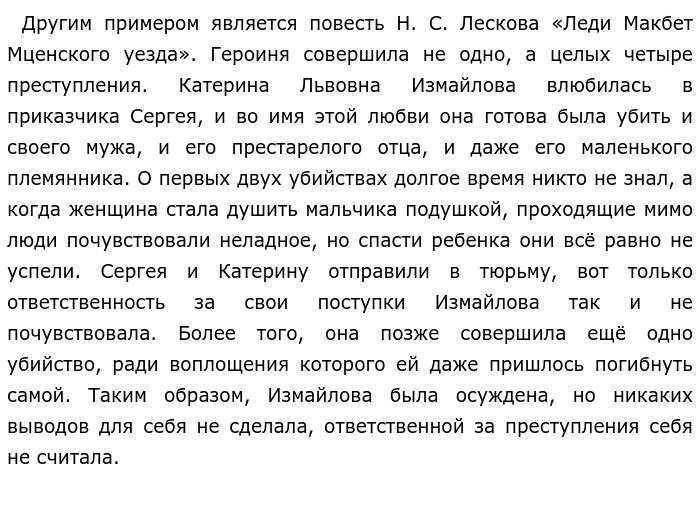 Другим примером является повесть Н. С. Лескова «Леди Макбет Мценского уезда». Героиня совершила не одно, а целых четыре преступления. Катерина Львовна Измайлова влюбилась в приказчика Сергея, и во имя этой любви она готова была убить и своего мужа, и его престарелого отца, и даже его маленького племянника. О первых двух убийствах долгое время никто не знал, а когда женщина стала душить мальчика подушкой, проходящие мимо люди почувствовали неладное, но спасти ребенка они всё равно не успели. Сергея и Катерину отправили в тюрьму, вот только ответственность за свои поступки Измайлова так и не почувствовала. Более того, она позже совершила ещё одно убийство, ради воплощения которого ей даже пришлось погибнуть самой. Таким образом, Измайлова была осуждена, но никаких выводов для себя не сделала, ответственной за преступления себя не считала.